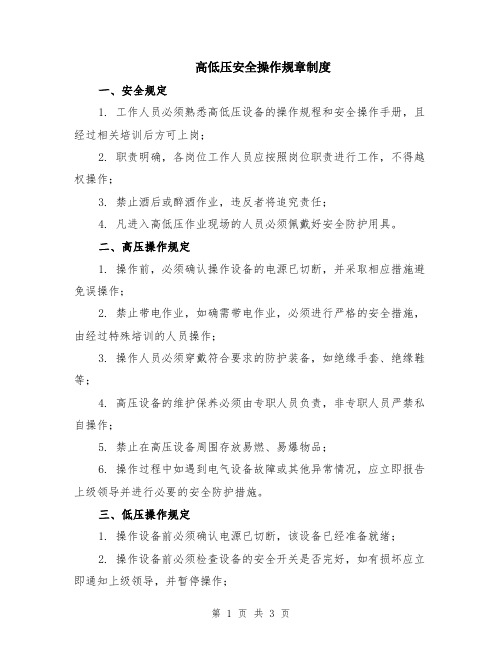 高低压安全操作规章制度

一、安全规定

1. 工作人员必须熟悉高低压设备的操作规程和安全操作手册，且经过相关培训后方可上岗；

2. 职责明确，各岗位工作人员应按照岗位职责进行工作，不得越权操作；

3. 禁止酒后或醉酒作业，违反者将追究责任；

4. 凡进入高低压作业现场的人员必须佩戴好安全防护用具。

二、高压操作规定

1. 操作前，必须确认操作设备的电源已切断，并采取相应措施避免误操作；

2. 禁止带电作业，如确需带电作业，必须进行严格的安全措施，由经过特殊培训的人员操作；

3. 操作人员必须穿戴符合要求的防护装备，如绝缘手套、绝缘鞋等；

4. 高压设备的维护保养必须由专职人员负责，非专职人员严禁私自操作；

5. 禁止在高压设备周围存放易燃、易爆物品；

6. 操作过程中如遇到电气设备故障或其他异常情况，应立即报告上级领导并进行必要的安全防护措施。

三、低压操作规定

1. 操作设备前必须确认电源已切断，该设备已经准备就绪；

2. 操作设备前必须检查设备的安全开关是否完好，如有损坏应立即通知上级领导，并暂停操作；

第 1 页 共 3 页